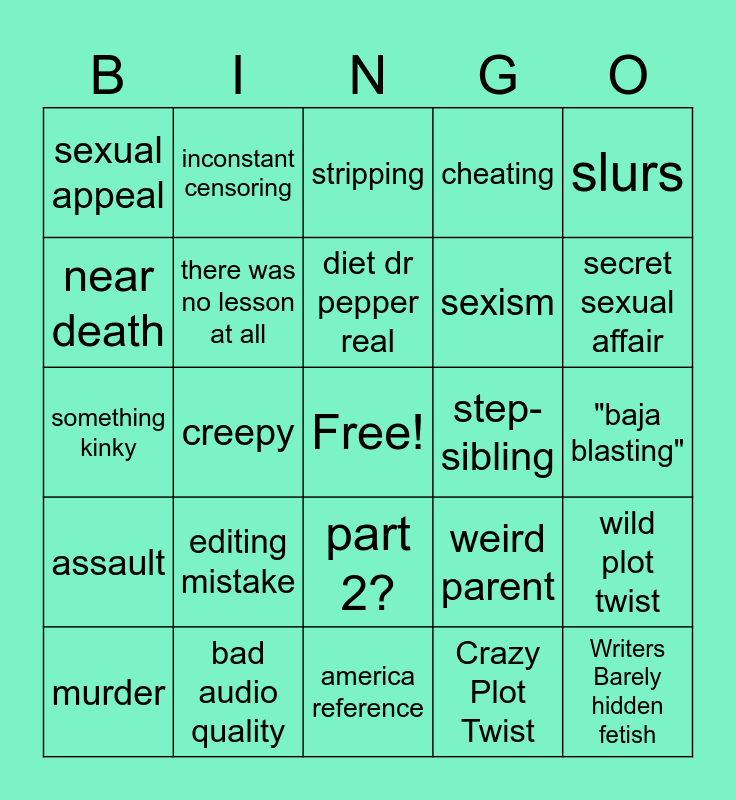 | B | I | N | G | O |
|---|---|---|---|---|
| sexual appeal | inconstant censoring | stripping | cheating | slurs |
| near death | there was no lesson at all | diet dr pepper real | sexism | secret sexual affair |
| something kinky | creepy | Free! | step-sibling | "baja blasting" |
| assault | editing mistake | part 2? | weird parent | wild plot twist |
| murder | bad audio quality | america reference | Crazy Plot Twist | Writers Barely hidden fetish |